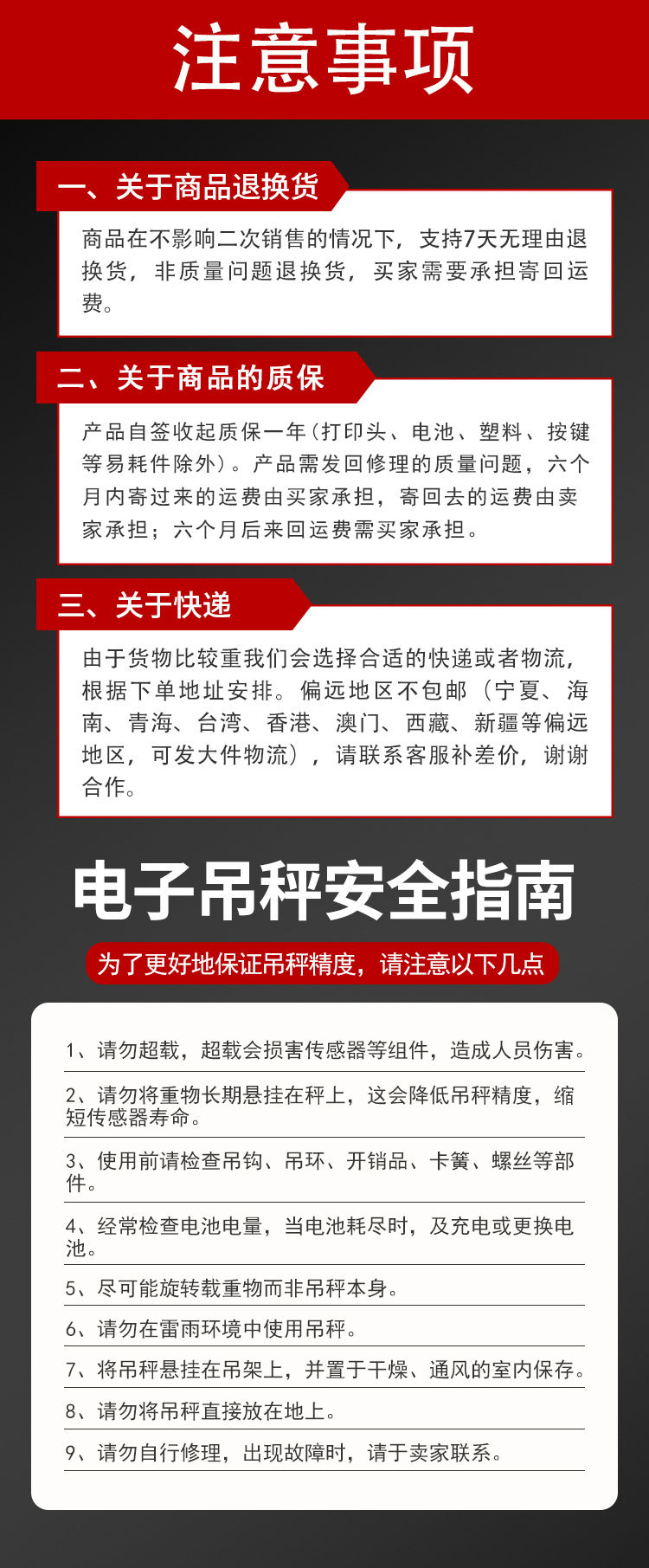 注意事项

一、关于商品退换货

商品在不影响二次销售的情况下，支持7天无理由退换货，非质量问题退换货，买家需要承担寄回运费。

二、关于商品的质保

产品自签收起质保一年(打印头、电池、塑料、按键等易耗件除外)。产品需发回修理的质量问题，六个月内寄过来的运费由买家承担，寄回去的运费由卖家承担；六个月后来回运费需买家承担。

三、关于快递

由于货物比较重我们会选择合适的快递或者物流，根据下单地址安排。偏远地区不包邮（宁夏、海南、青海、台湾、香港、澳门、西藏、新疆等偏远地区，可发大件物流），请联系客服补差价，谢谢合作。

电子吊秤安全指南

为了更好地保证吊秤精度，请注意以下几点

1、请勿超载，超载会损害传感器等组件，造成人员伤害。

2、请勿将重物长期悬挂在秤上，这会降低吊秤精度，缩短传感器寿命。

3、使用前请检查吊钩、吊环、开销品、卡簧、螺丝等部件。

4、经常检查电池电量，当电池耗尽时，及充电或更换电池。

5、尽可能旋转载重物而非吊秤本身。

6、请勿在雷雨环境中使用吊秤。

7、将吊秤悬挂在吊架上，并置于干燥、通风的室内保存。

8、请勿将吊秤直接放在地上。

9、请勿自行修理，出现故障时，请于卖家联系。